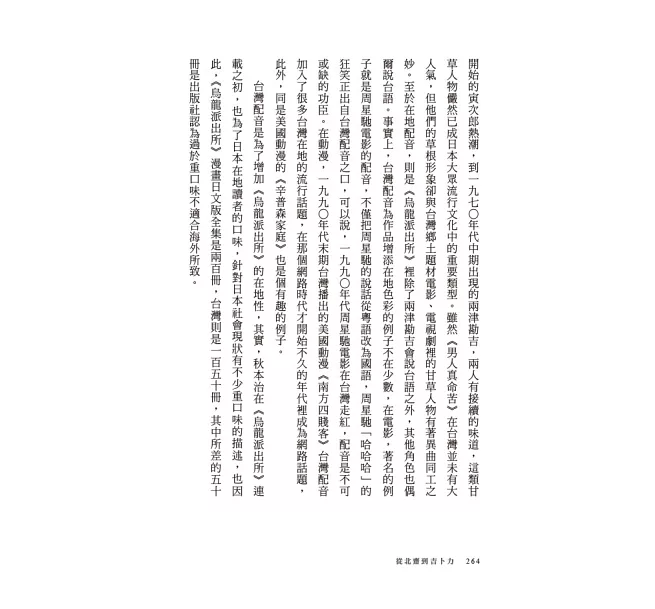 開始的寅次郎熱潮，到一九七〇年代中期出現的兩津勘吉，兩人有接續的味道，這類甘草人物儼然已成日本大眾流行文化中的重要類型。雖然《男人真命苦》在台灣並未有大人氣，但他們的草根形象卻與台灣鄉土題材電影、電視劇裡的甘草人物有著異曲同工之妙。至於在地配音，則是《烏龍派出所》裡除了兩津勘吉會說台語之外，其他角色也偶爾說台語。事實上，台灣配音為作品增添在地色彩的例子不在少數，在電影，著名的例子就是周星馳電影的配音，不僅把周星馳的說話從粵語改為國語，周星馳「哈哈哈」的狂笑正出自台灣配音之口，可以說，一九九〇年代周星馳電影在台灣走紅，配音是不可或缺的功臣。在動漫，一九九〇年代末期台灣播出的美國動漫《南方四賤客》台灣配音加入了很多台灣在地的流行話題，在那個網路時代才開始不久的年代裡成為網路話題，此外，同是美國動漫的《辛普森家庭》也是個有趣的例子。

台灣配音是為了增加《烏龍派出所》的在地性，其實，秋本治在《烏龍派出所》連載之初，也為了日本在地讀者的口味，針對日本社會現狀有不少重口味的描述，也因此，《烏龍派出所》漫畫日文版全集是兩百冊，台灣則是一百五十冊，其中所差的五十冊是出版社認為過於重口味不適合海外所致。

從北齋到吉卜力 264